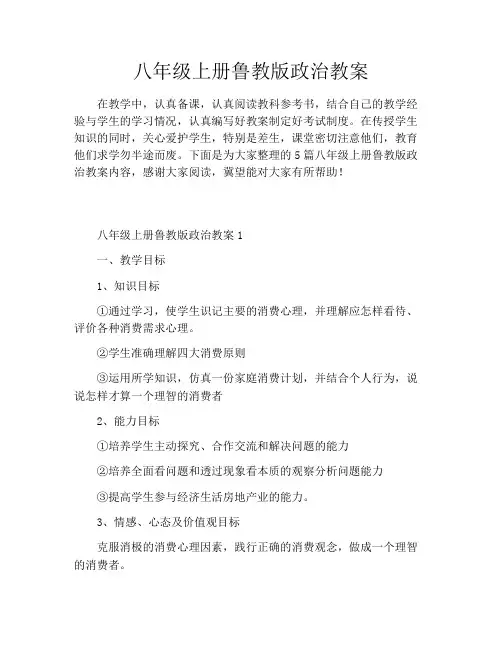 八年级上册鲁教版政治教案

在教学中，认真备课，认真阅读教科参考书，结合自己的教学经验与学生的学习情况，认真编写好教案制定好考试制度。在传授学生知识的同时，关心爱护学生，特别是差生，课堂密切注意他们，教育他们求学勿半途而废。下面是为大家整理的5篇八年级上册鲁教版政治教案内容，感谢大家阅读，冀望能对大家有所帮助！

八年级上册鲁教版政治教案1

一、教学目标

1、知识目标

①通过学习，使学生识记主要的消费心理，并理解应怎样看待、评价各种消费需求心理。

②学生准确理解四大消费原则

③运用所学知识，仿真一份家庭消费计划，并结合个人行为，说说怎样才算一个理智的消费者

2、能力目标

①培养学生主动探究、合作交流和解决问题的能力

②培养全面看问题和透过现象看本质的观察分析问题能力

③提高学生参与经济生活房地产业的能力。

3、情感、心态及价值观目标

克服消极的消费心理因素，践行正确的消费观念，做成一个理智的消费者。